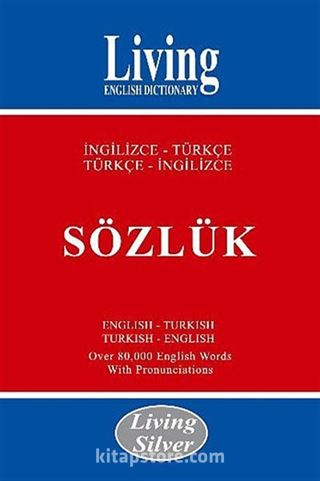 Living
ENGLISH DICTIONARY

İNGİLİZCE - TÜRKÇE
TÜRKÇE - İNGİLİZCE

SÖZLÜK

ENGLISH - TURKISH
TURKISH - ENGLISH
Over 80,000 English Words
With Pronunciations

Living
Silver

kitapstore.com